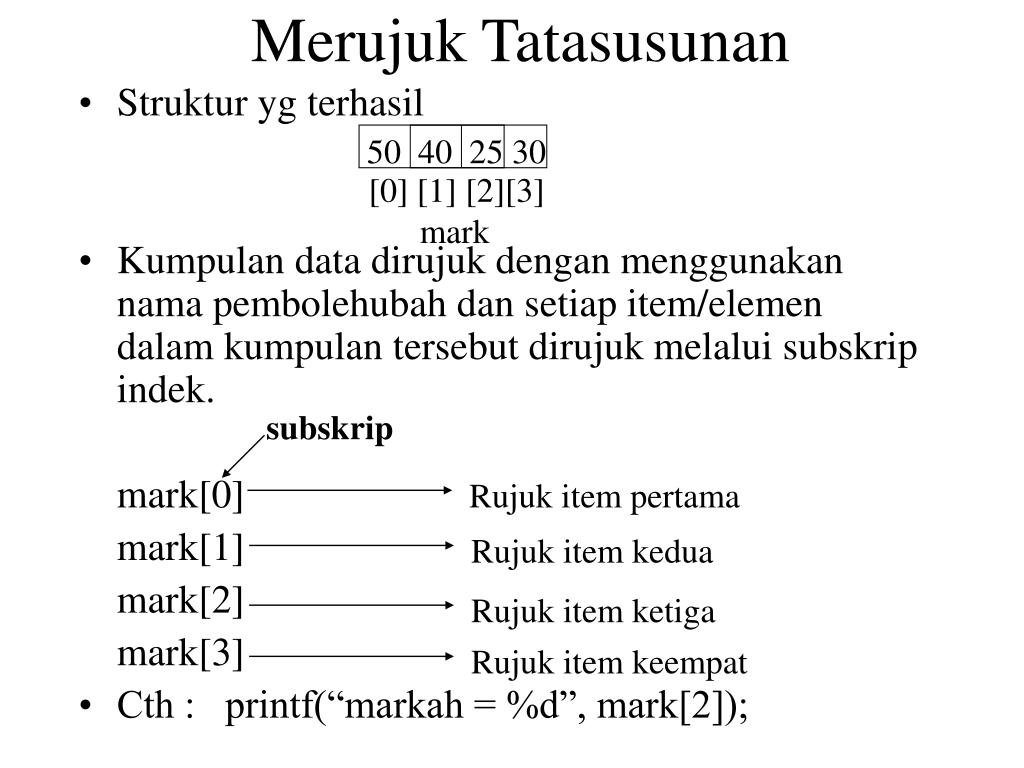 Merujuk Tatasusunan

• Struktur yg terhasil

| 50 | 40 | 25 | 30 |
|---|---|---|---|

[0] [1] [2][3]
mark

• Kumpulan data dirujuk dengan menggunakan nama pembolehubah dan setiap item/elemen dalam kumpulan tersebut dirujuk melalui subskrip indek.

subskrip

mark[0] Rujuk item pertama
mark[1] Rujuk item kedua
mark[2] Rujuk item ketiga
mark[3] Rujuk item keempat

• Cth : printf(“markah = %d”, mark[2]);